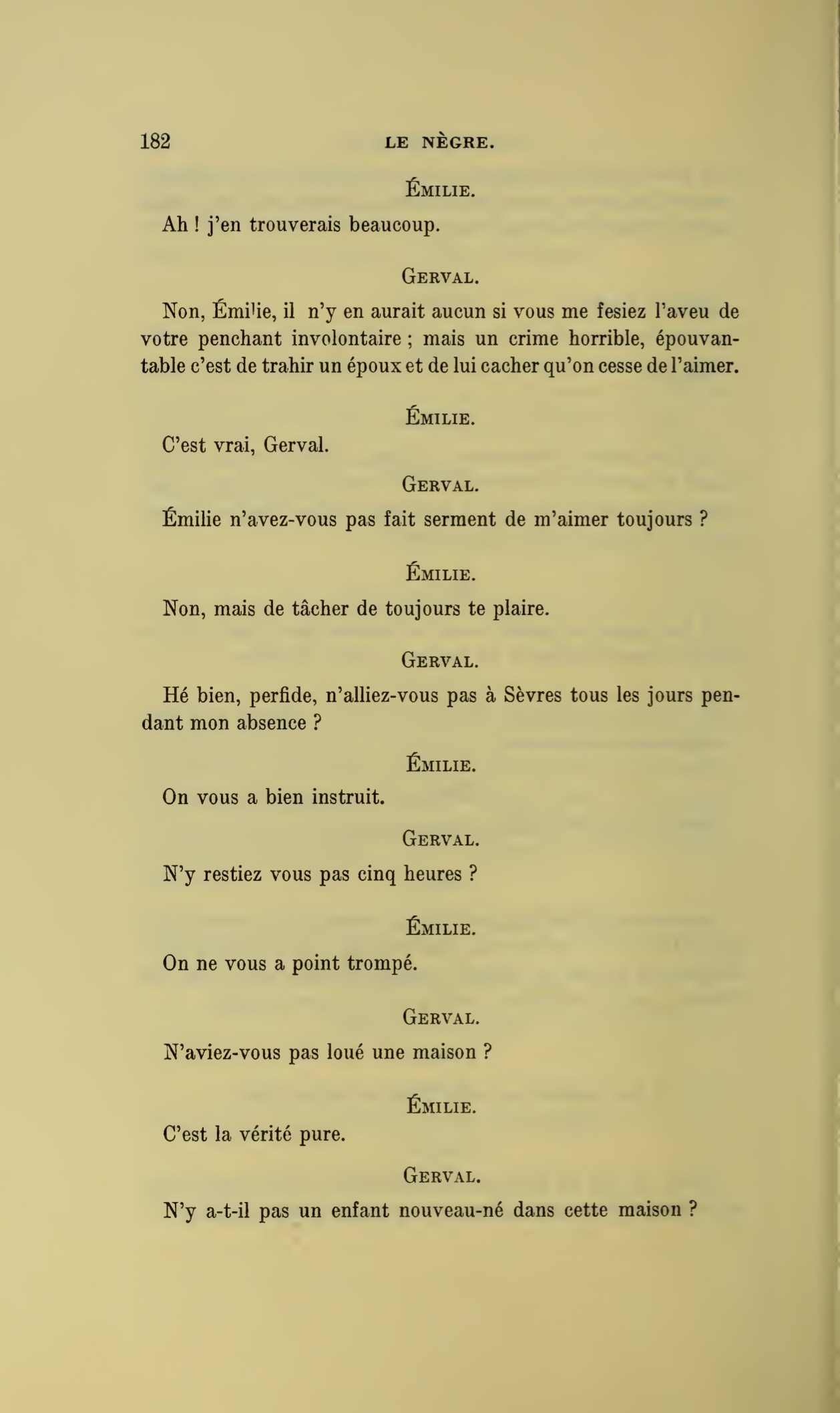 182 LE NÈGRE.

ÉMILIE.

Ah ! j'en trouverais beaucoup.

GERVAL.

Non, Émilie, il n'y en aurait aucun si vous me fesiez l'aveu de votre penchant involontaire ; mais un crime horrible, épouvantable c'est de trahir un époux et de lui cacher qu'on cesse de l'aimer.

ÉMILIE.

C'est vrai, Gerval.

GERVAL.

Émilie n'avez-vous pas fait serment de m'aimer toujours ?

ÉMILIE.

Non, mais de tâcher de toujours te plaire.

GERVAL.

Hé bien, perfide, n'alliez-vous pas à Sèvres tous les jours pendant mon absence ?

ÉMILIE.

On vous a bien instruit.

GERVAL.

N'y restiez vous pas cinq heures ?

ÉMILIE.

On ne vous a point trompé.

GERVAL.

N'aviez-vous pas loué une maison ?

ÉMILIE.

C'est la vérité pure.

GERVAL.

N'y a-t-il pas un enfant nouveau-né dans cette maison ?